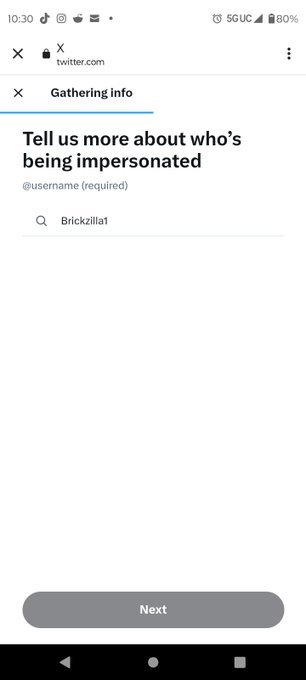 10:30 5GUC 80%

X
twitter.com

Gathering info

Tell us more about who's being impersonated

@username (required)

Brickzilla1

Next